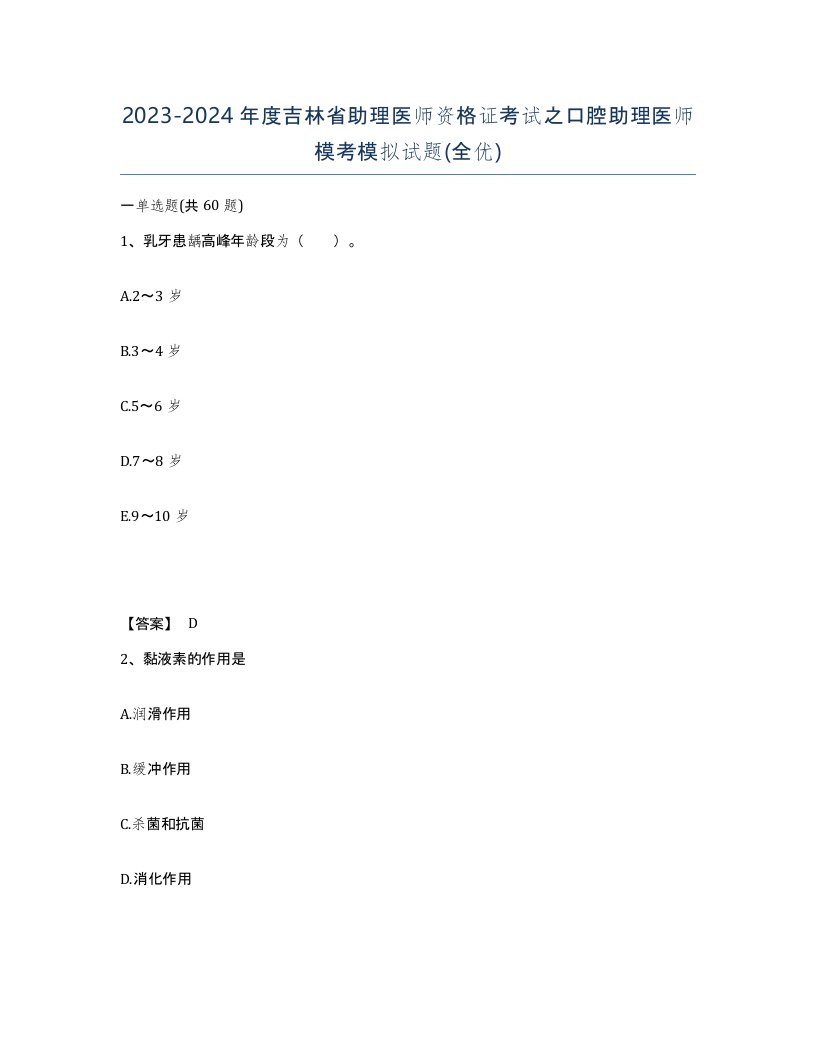 2023-2024年度吉林省助理医师资格证考试之口腔助理医师模考模拟试题(全优)

一单选题(共60题)

1、乳牙患龋高峰年龄段为（　）。

A.2～3岁

B.3～4岁

C.5～6岁

D.7～8岁

E.9～10岁

【答案】 D

2、黏液素的作用是

A.润滑作用

B.缓冲作用

C.杀菌和抗菌

D.消化作用